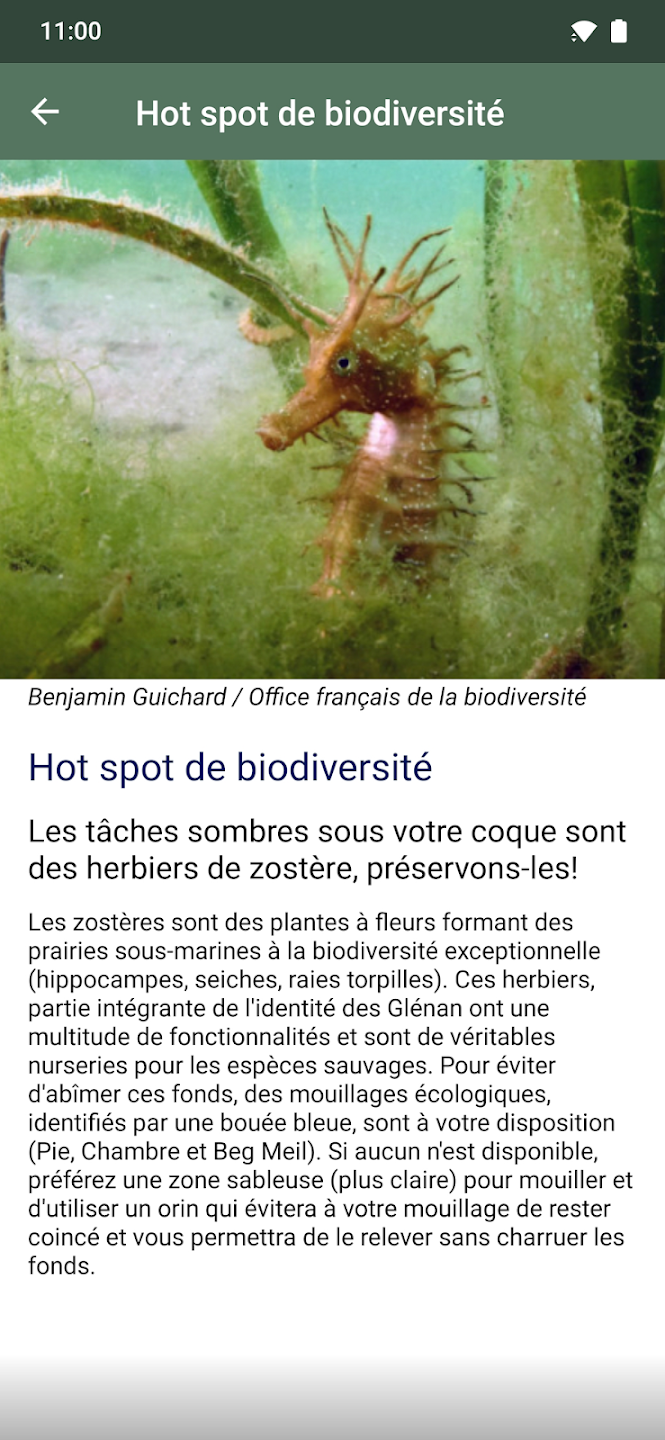 11:00

Hot spot de biodiversité

Benjamin Guichard / Office français de la biodiversité

Hot spot de biodiversité

Les tâches sombres sous votre coque sont des herbiers de zostère, préservons-les!

Les zostères sont des plantes à fleurs formant des prairies sous-marines à la biodiversité exceptionnelle (hippocampes, seiches, raies torpilles). Ces herbiers, partie intégrante de l'identité des Glénan ont une multitude de fonctionnalités et sont de véritables nurseries pour les espèces sauvages. Pour éviter d'abîmer ces fonds, des mouillages écologiques, identifiés par une bouée bleue, sont à votre disposition (Pie, Chambre et Beg Meil). Si aucun n'est disponible, préférez une zone sableuse (plus claire) pour mouiller et d'utiliser un orin qui évitera à votre mouillage de rester coincé et vous permettra de le relever sans charruer les fonds.